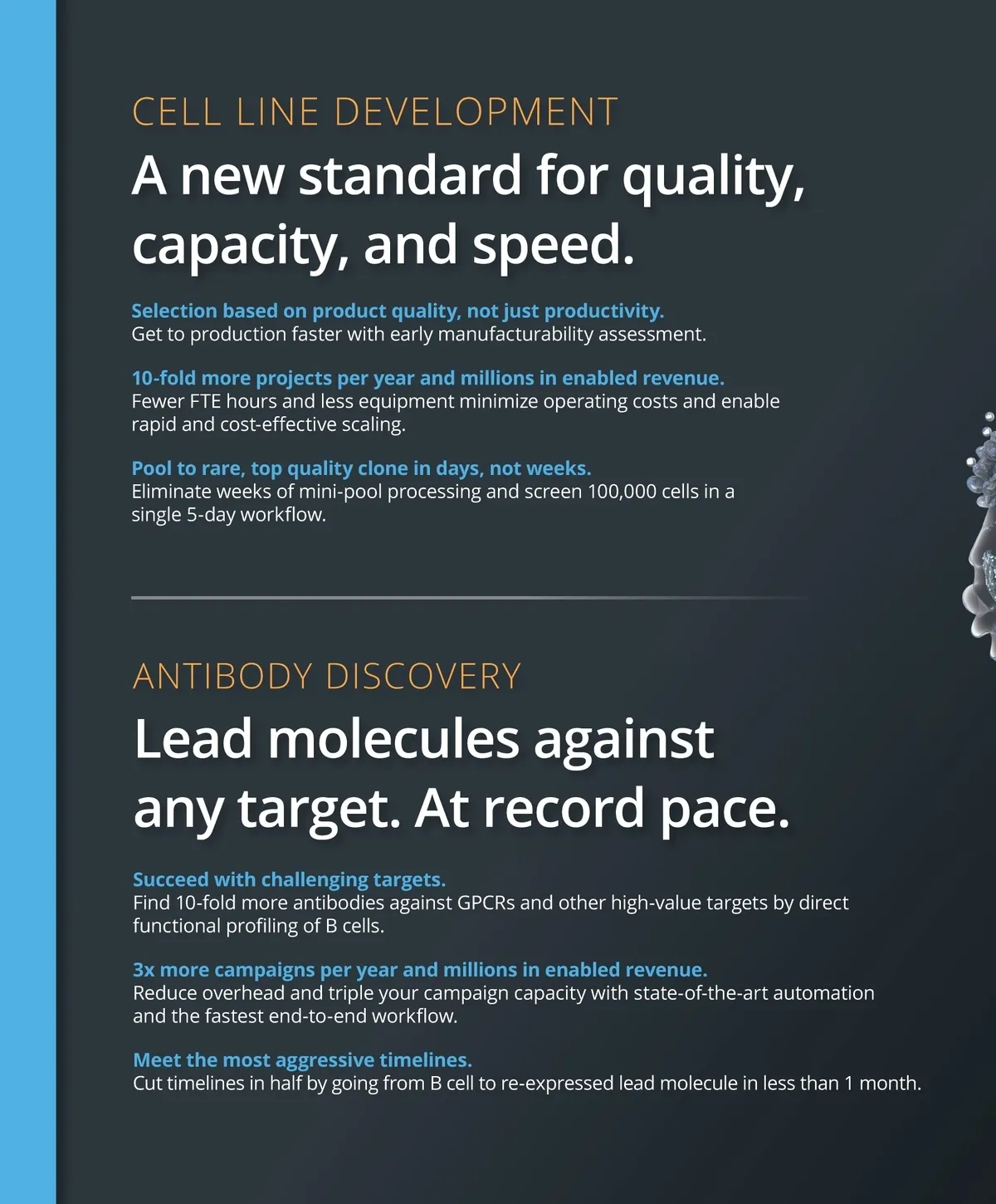 CELL LINE DEVELOPMENT

A new standard for quality, capacity, and speed.

Selection based on product quality, not just productivity.
Get to production faster with early manufacturability assessment.

10-fold more projects per year and millions in enabled revenue.
Fewer FTE hours and less equipment minimize operating costs and enable rapid and cost-effective scaling.

Pool to rare, top quality clone in days, not weeks.
Eliminate weeks of mini-pool processing and screen 100,000 cells in a single 5-day workflow.

ANTIBODY DISCOVERY

Lead molecules against any target. At record pace.

Succeed with challenging targets.
Find 10-fold more antibodies against GPCRs and other high-value targets by direct functional profiling of B cells.

3x more campaigns per year and millions in enabled revenue.
Reduce overhead and triple your campaign capacity with state-of-the-art automation and the fastest end-to-end workflow.

Meet the most aggressive timelines.
Cut timelines in half by going from B cell to re-expressed lead molecule in less than 1 month.